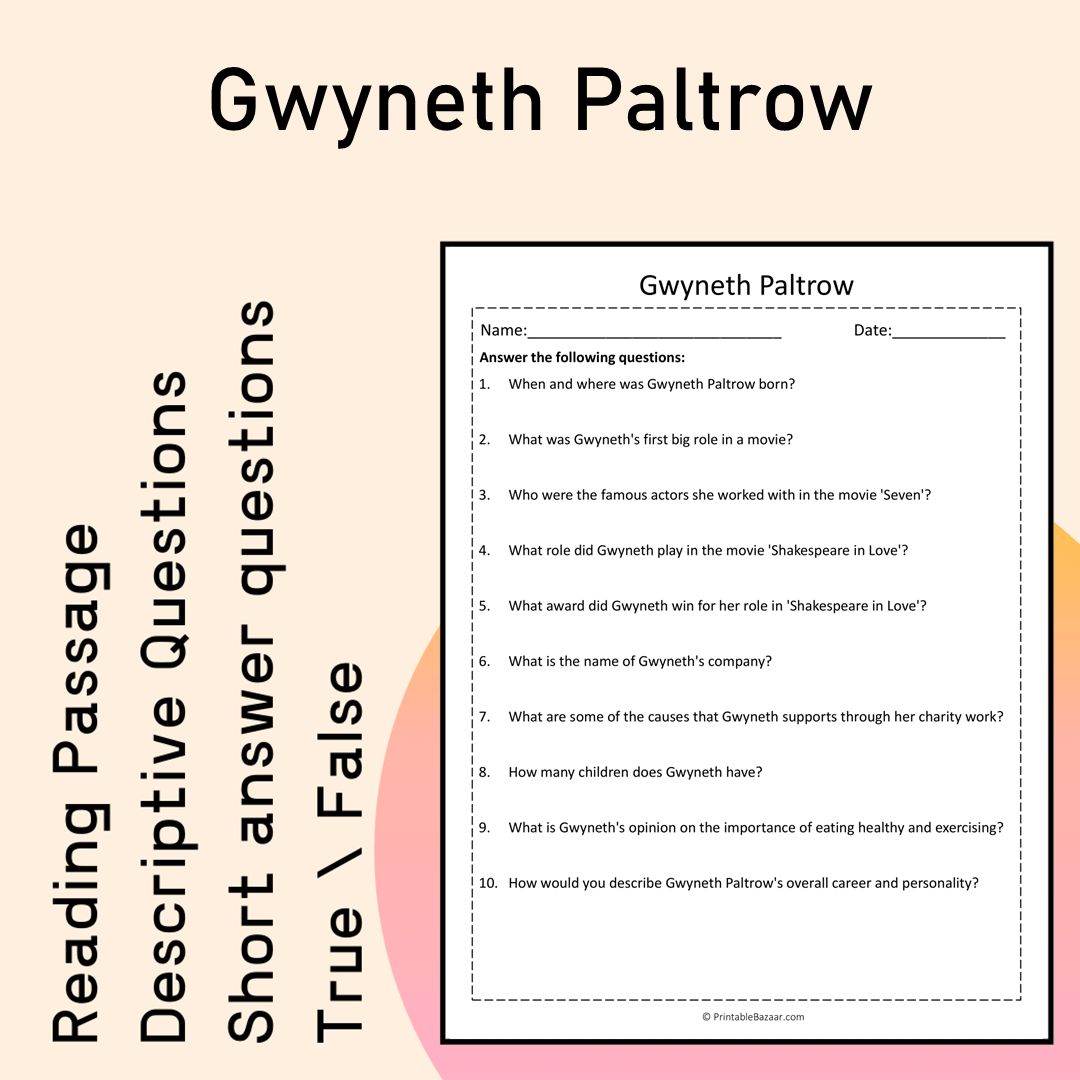 Gwyneth Paltrow

Reading Passage
Descriptive Questions
Short answer questions
True \ False

Gwyneth Paltrow

Name:____ Date:____

Answer the following questions:

1. When and where was Gwyneth Paltrow born?

2. What was Gwyneth's first big role in a movie?

3. Who were the famous actors she worked with in the movie 'Seven'?

4. What role did Gwyneth play in the movie 'Shakespeare in Love'?

5. What award did Gwyneth win for her role in 'Shakespeare in Love'?

6. What is the name of Gwyneth's company?

7. What are some of the causes that Gwyneth supports through her charity work?

8. How many children does Gwyneth have?

9. What is Gwyneth's opinion on the importance of eating healthy and exercising?

10. How would you describe Gwyneth Paltrow's overall career and personality?

© PrintableBazaar.com